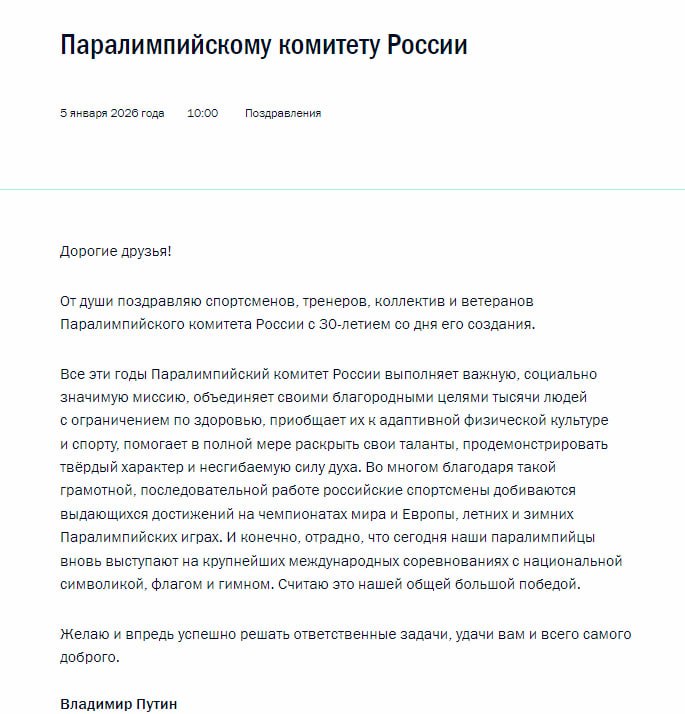 Паралимпийскому комитету России

5 января 2026 года 10:00 Поздравления

Дорогие друзья!

От души поздравляю спортсменов, тренеров, коллектив и ветеранов Паралимпийского комитета России с 30-летием со дня его создания.

Все эти годы Паралимпийский комитет России выполняет важную, социально значимую миссию, объединяет своими благородными целями тысячи людей с ограничением по здоровью, приобщает их к адаптивной физической культуре и спорту, помогает в полной мере раскрыть свои таланты, продемонстрировать твёрдый характер и несгибаемую силу духа. Во многом благодаря такой грамотной, последовательной работе российские спортсмены добиваются выдающихся достижений на чемпионатах мира и Европы, летних и зимних Паралимпийских играх. И конечно, отрадно, что сегодня наши паралимпийцы вновь выступают на крупнейших международных соревнованиях с национальной символикой, флагом и гимном. Считаю это нашей общей большой победой.

Желаю и впредь успешно решать ответственные задачи, удачи вам и всего самого доброго.

Владимир Путин